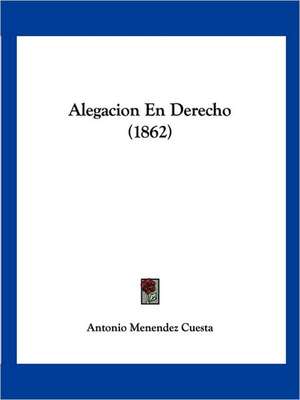 Alegacion En Derecho
(1862)

Antonio Menendez Cuesta